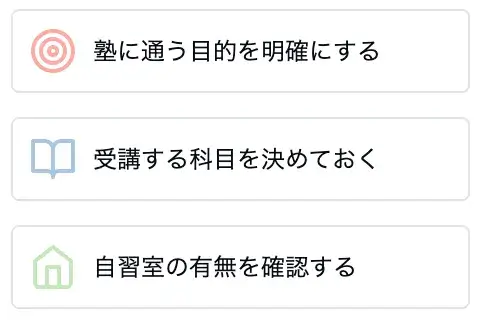 塾に通う目的を明確にする

受講する科目を決めておく

自習室の有無を確認する